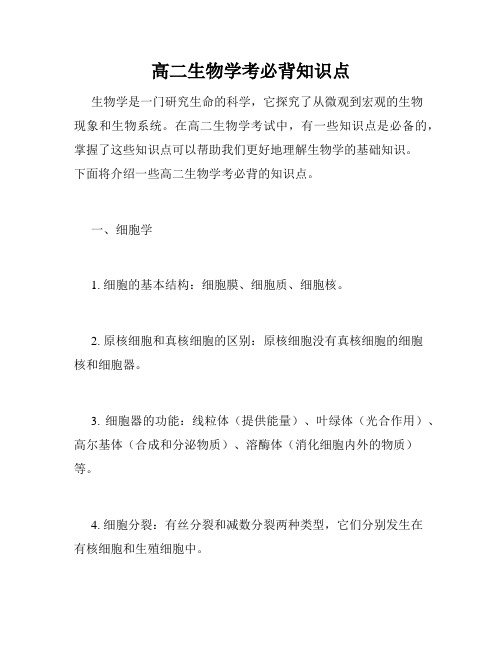 高二生物学考必背知识点

生物学是一门研究生命的科学，它探究了从微观到宏观的生物现象和生物系统。在高二生物学考试中，有一些知识点是必备的，掌握了这些知识点可以帮助我们更好地理解生物学的基础知识。下面将介绍一些高二生物学考必背的知识点。

一、细胞学

1. 细胞的基本结构：细胞膜、细胞质、细胞核。

2. 原核细胞和真核细胞的区别：原核细胞没有真核细胞的细胞核和细胞器。

3. 细胞器的功能：线粒体（提供能量）、叶绿体（光合作用）、高尔基体（合成和分泌物质）、溶酶体（消化细胞内外的物质）等。

4. 细胞分裂：有丝分裂和减数分裂两种类型，它们分别发生在有核细胞和生殖细胞中。